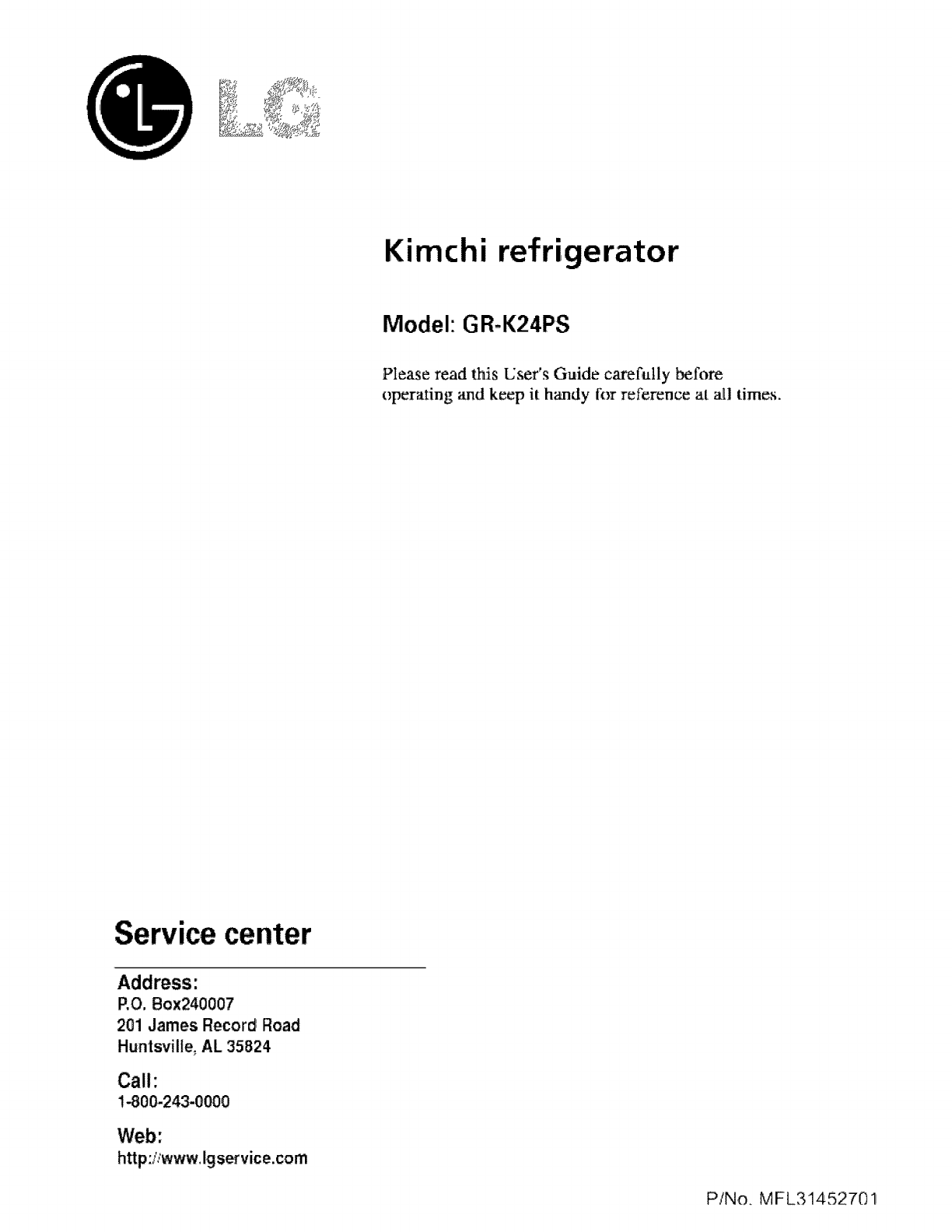 LG

Kimchi refrigerator

Model: GR-K24PS

Please read this User's Guide carefully before operating and keep it handy for reference at all times.

Service center

Address:
P.O. Box240007
201 James Record Road
Huntsville, AL 35824

Call:
1-800-243-0000

Web:
http://www.lgservice.com

P/No. MFL31452701